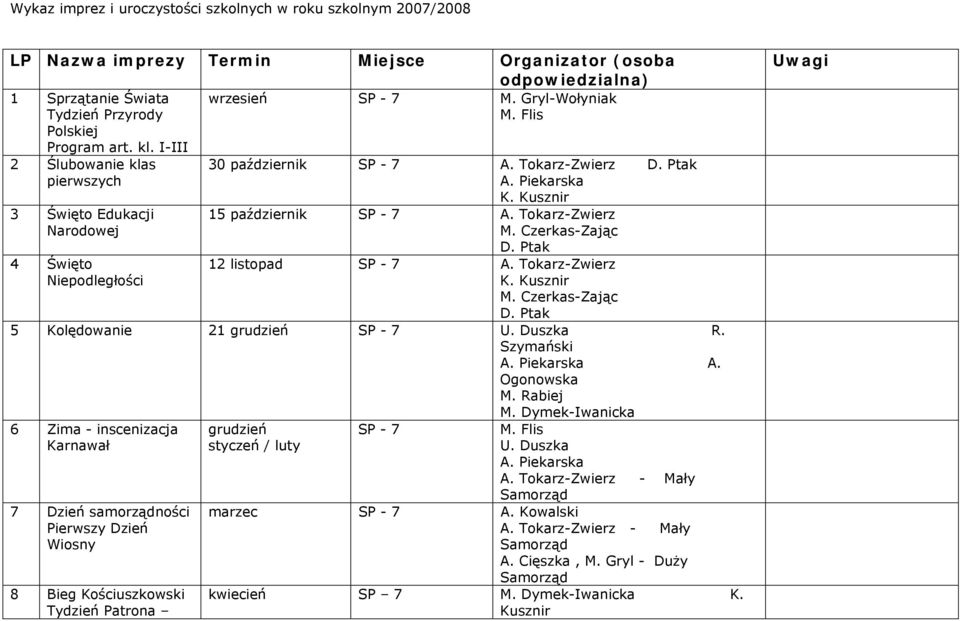 Wykaz imprez i uroczystości szkolnych w roku szkolnym 2007/2008

| LP | Nazwa imprezy | Termin | Miejsce | Organizator (osoba odpowiedzialna) | Uwagi |
|---|---|---|---|---|---|
| 1 | Sprzątanie Świata Tydzień Przyrody Polskiej Program art. kl. I-III | wrzesień | SP - 7 | M. Gryl-Wołyniak M. Flis | |
| 2 | Ślubowanie klas pierwszych | 30 październik | SP - 7 | A. Tokarz-Zwierz D. Ptak A. Piekarska K. Kusznir | |
| 3 | Święto Edukacji Narodowej | 15 październik | SP - 7 | A. Tokarz-Zwierz M. Czerkas-Zając D. Ptak | |
| 4 | Święto Niepodległości | 12 listopad | SP - 7 | A. Tokarz-Zwierz K. Kusznir M. Czerkas-Zając D. Ptak | |
| 5 | Kolędowanie | 21 grudzień | SP - 7 | U. Duszka R. Szymański A. Piekarska A. Ogonowska M. Rabiej M. Dymek-Iwanicka | |
| 6 | Zima - inscenizacja Karnawał | grudzień styczeń / luty | SP - 7 | M. Flis U. Duszka A. Piekarska A. Tokarz-Zwierz - Mały Samorząd | |
| 7 | Dzień samorządności Pierwszy Dzień Wiosny | marzec | SP - 7 | A. Kowalski A. Tokarz-Zwierz - Mały Samorząd A. Cięszka , M. Gryl - Duży Samorząd | |
| 8 | Bieg Kościuszkowski Tydzień Patrona – | kwiecień | SP – 7 | M. Dymek-Iwanicka K. Kusznir | |